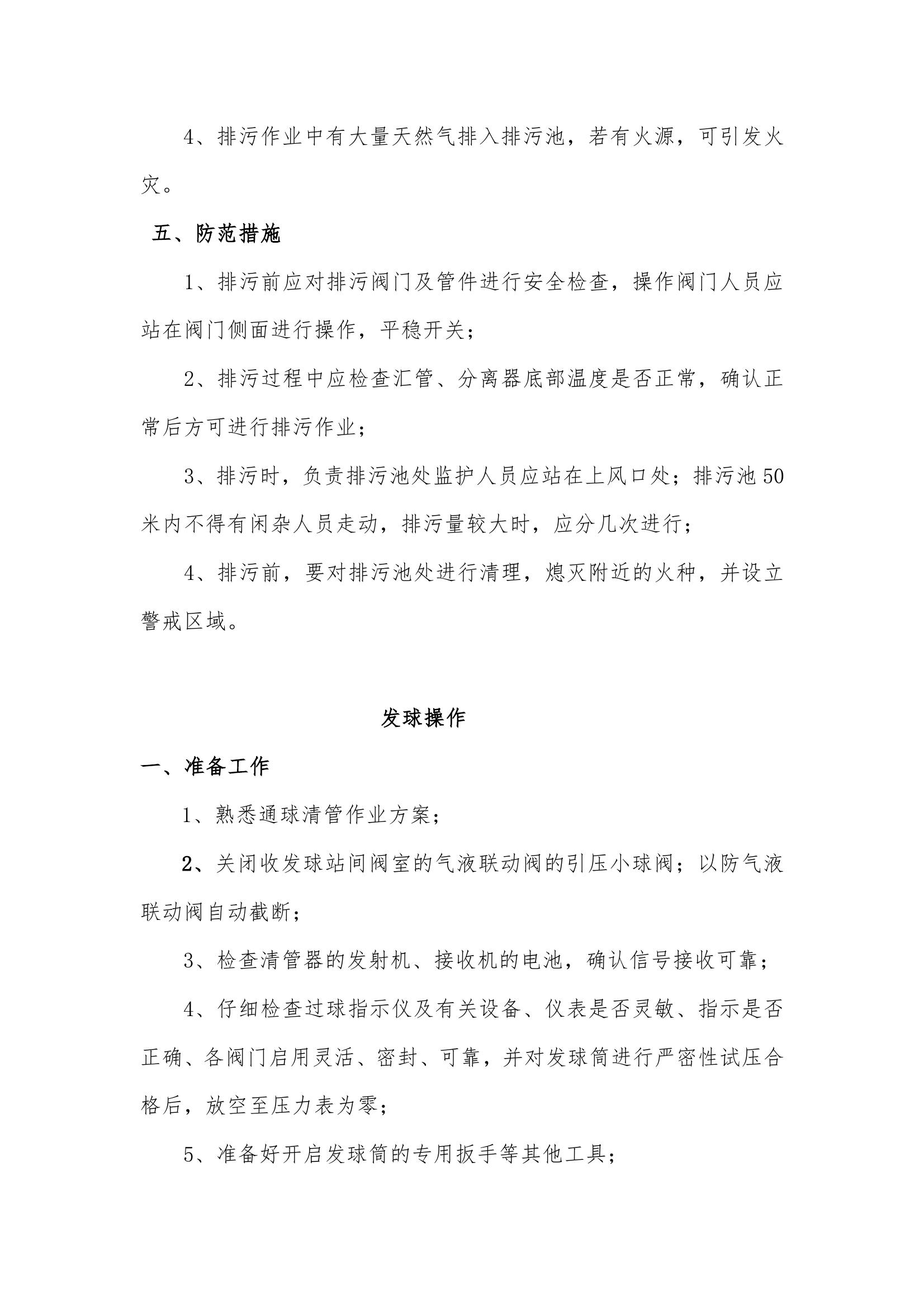 4、排污作业中有大量天然气排入排污池，若有火源，可引发火灾。

五、防范措施

1、排污前应对排污阀门及管件进行安全检查，操作阀门人员应站在阀门侧面进行操作，平稳开关；

2、排污过程中应检查汇管、分离器底部温度是否正常，确认正常后方可进行排污作业；

3、排污时，负责排污池处监护人员应站在上风口处；排污池50米内不得有闲杂人员走动，排污量较大时，应分几次进行；

4、排污前，要对排污池处进行清理，熄灭附近的火种，并设立警戒区域。

发球操作

一、准备工作

1、熟悉通球清管作业方案；

2、关闭收发球站间阀室的气液联动阀的引压小球阀；以防气液联动阀自动截断；

3、检查清管器的发射机、接收机的电池，确认信号接收可靠；

4、仔细检查过球指示仪及有关设备、仪表是否灵敏、指示是否正确、各阀门启用灵活、密封、可靠，并对发球筒进行严密性试压合格后，放空至压力表为零；

5、准备好开启发球筒的专用扳手等其他工具；